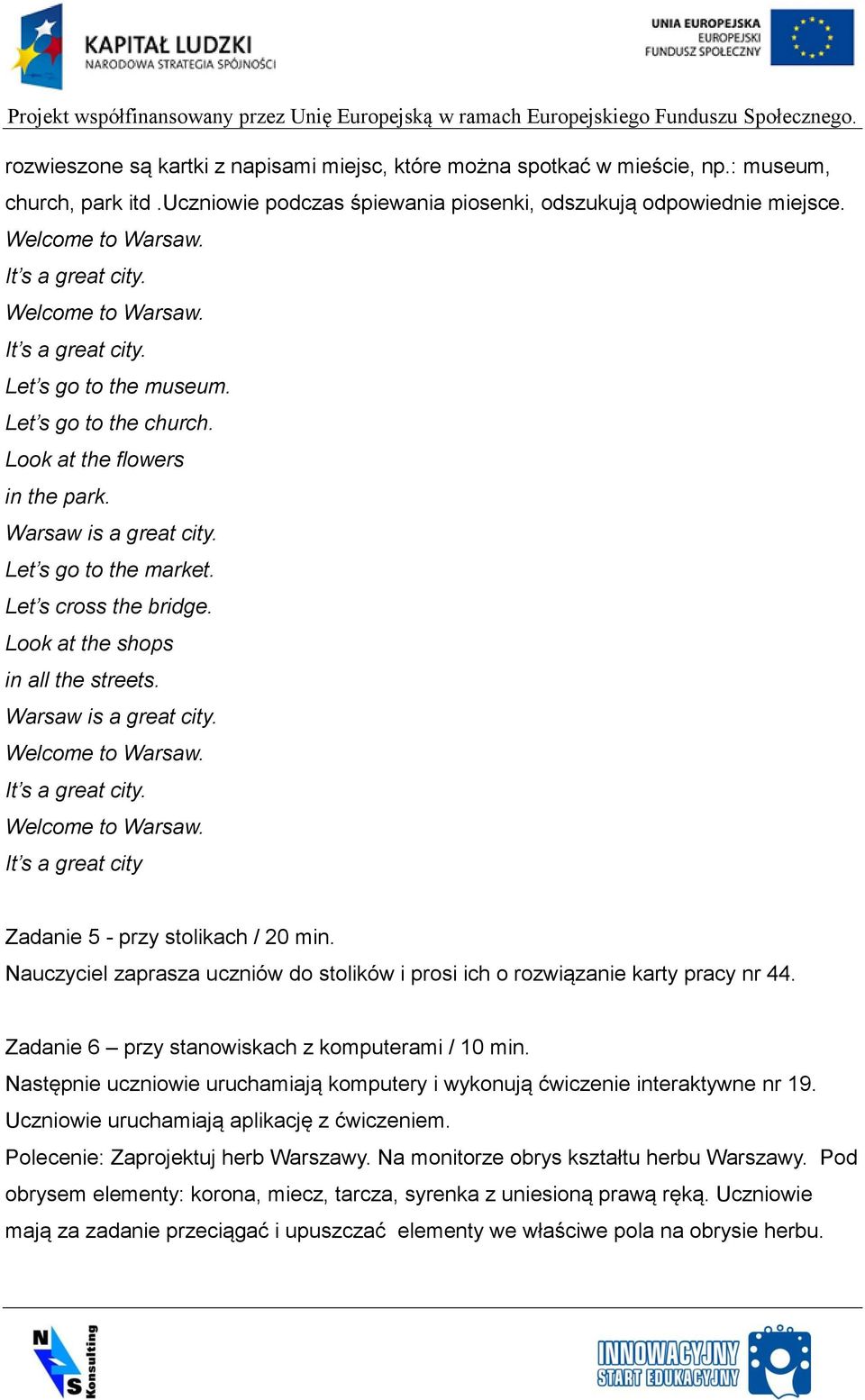 KAPITAŁ LUDZKI
NARODOWA STRATEGIA SPÓJNOŚCI

UNIA EUROPEJSKA
EUROPEJSKI
FUNDUSZ SPOŁECZNY

Projekt współfinansowany przez Unię Europejską w ramach Europejskiego Funduszu Społecznego.

rozwieszone są kartki z napisami miejsc, które można spotkać w mieście, np.: museum, church, park itd .Uczniowie podczas śpiewania piosenki, odszukują odpowiednie miejsce.
Welcome to Warsaw.
It's a great city.
Welcome to Warsaw.
It's a great city.
Let's go to the museum.
Let's go to the church.
Look at the flowers
in the park.
Warsaw is a great city.
Let's go to the market.
Let's cross the bridge.
Look at the shops
in all the streets.
Warsaw is a great city.
Welcome to Warsaw.
It's a great city.
Welcome to Warsaw.
It's a great city

Zadanie 5 - przy stolikach / 20 min.
Nauczyciel zaprasza uczniów do stolików i prosi ich o rozwiązanie karty pracy nr 44.

Zadanie 6 – przy stanowiskach z komputerami / 10 min.
Następnie uczniowie uruchamiają komputery i wykonują ćwiczenie interaktywne nr 19.
Uczniowie uruchamiają aplikację z ćwiczeniem.
Polecenie: Zaprojektuj herb Warszawy. Na monitorze obrys kształtu herbu Warszawy. Pod obrysem elementy: korona, miecz, tarcza, syrenka z uniesioną prawą ręką. Uczniowie mają za zadanie przeciągać i upuszczać elementy we właściwe pola na obrysie herbu.

N S Konsulting

INNOWACYJNY START EDUKACYJNY